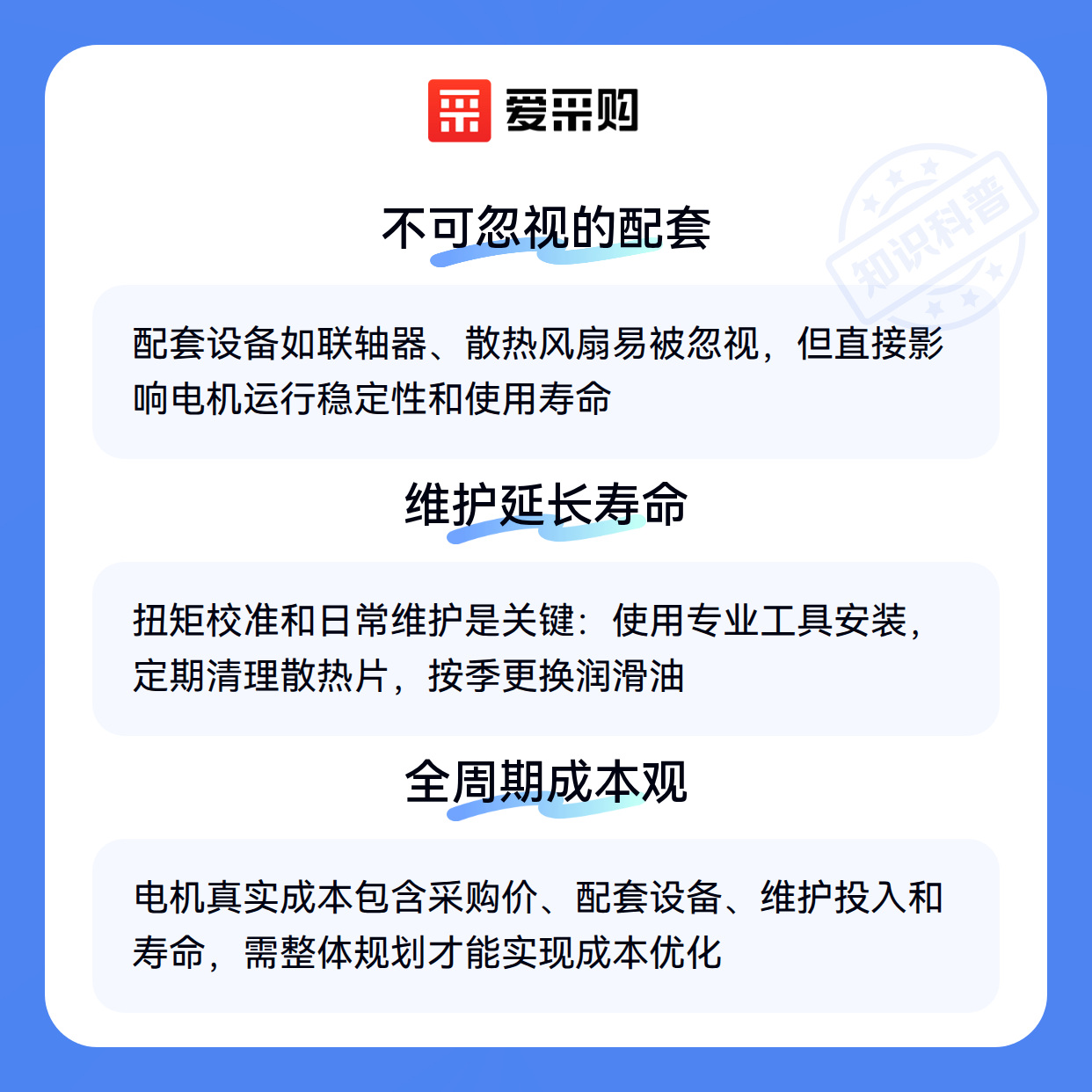 爱采购

不可忽视的配套

配套设备如联轴器、散热风扇易被忽视，但直接影响电机运行稳定性和使用寿命

维护延长寿命

扭矩校准和日常维护是关键：使用专业工具安装，定期清理散热片，按季更换润滑油

全周期成本观

电机真实成本包含采购价、配套设备、维护投入和寿命，需整体规划才能实现成本优化

知识科普